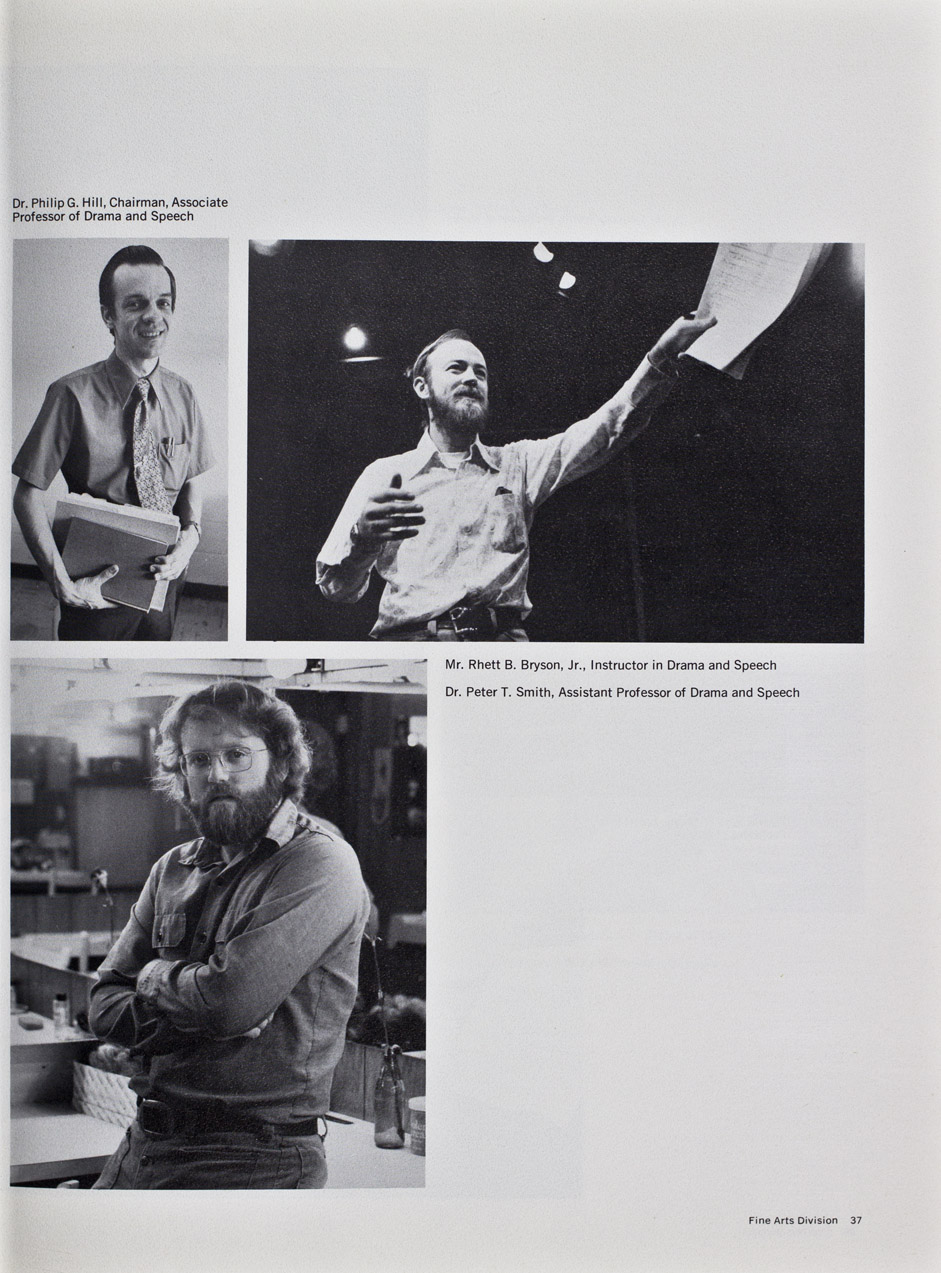 Dr. Philip G. Hill, Chairman, Associate Professor of Drama and Speech

Mr. Rhett B. Bryson, Jr., Instructor in Drama and Speech

Dr. Peter T. Smith, Assistant Professor of Drama and Speech

Fine Arts Division 37